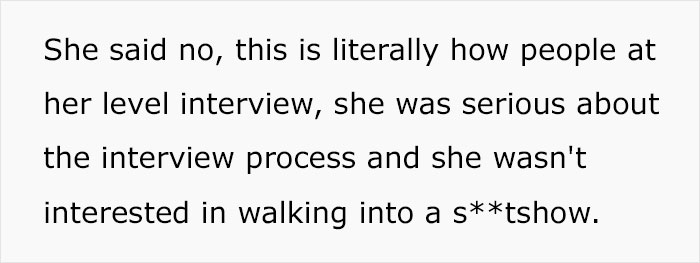 She said no, this is literally how people at her level interview, she was serious about the interview process and she wasn't interested in walking into a s**tshow.